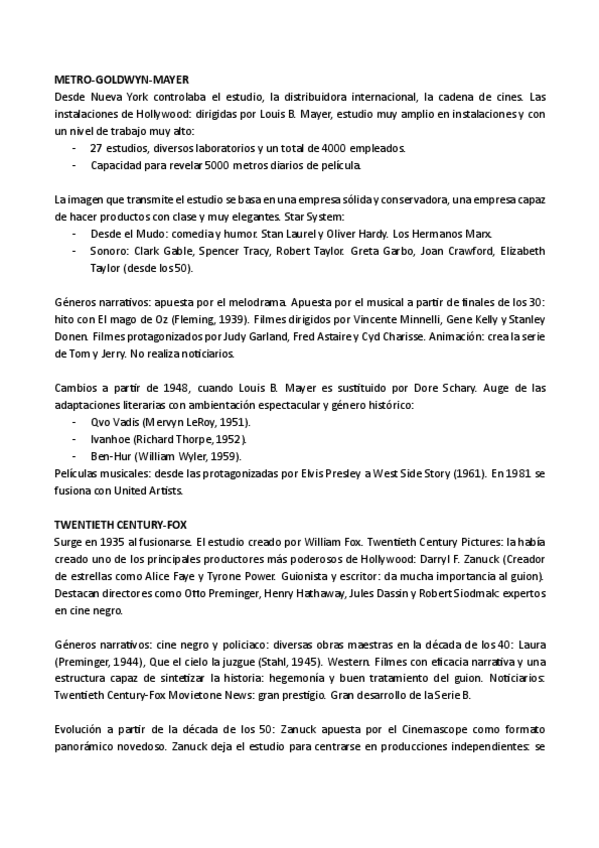 METRO-GOLDWYN-MAYER
Desde Nueva York controlaba el estudio, la distribuidora internacional, la cadena de cines. Las instalaciones de Hollywood: dirigidas por Louis B. Mayer, estudio muy amplio en instalaciones y con un nivel de trabajo muy alto:
- 27 estudios, diversos laboratorios y un total de 4000 empleados.
- Capacidad para revelar 5000 metros diarios de película.

La imagen que transmite el estudio se basa en una empresa sólida y conservadora, una empresa capaz de hacer productos con clase y muy elegantes. Star System:
- Desde el Mudo: comedia y humor. Stan Laurel y Oliver Hardy. Los Hermanos Marx.
- Sonoro: Clark Gable, Spencer Tracy, Robert Taylor. Greta Garbo, Joan Crawford, Elizabeth Taylor (desde los 50).

Géneros narrativos: apuesta por el melodrama. Apuesta por el musical a partir de finales de los 30: hito con El mago de Oz (Fleming, 1939). Filmes dirigidos por Vincente Minnelli, Gene Kelly y Stanley Donen. Filmes protagonizados por Judy Garland, Fred Astaire y Cyd Charisse. Animación: crea la serie de Tom y Jerry. No realiza noticiarios.

Cambios a partir de 1948, cuando Louis B. Mayer es sustituido por Dore Schary. Auge de las adaptaciones literarias con ambientación espectacular y género histórico:
- Qvo Vadis (Mervyn LeRoy, 1951).
- Ivanhoe (Richard Thorpe, 1952).
- Ben-Hur (William Wyler, 1959).
Películas musicales: desde las protagonizadas por Elvis Presley a West Side Story (1961). En 1981 se fusiona con United Artists.

TWENTIETH CENTURY-FOX
Surge en 1935 al fusionarse. El estudio creado por William Fox. Twentieth Century Pictures: la había creado uno de los principales productores más poderosos de Hollywood: Darryl F. Zanuck (Creador de estrellas como Alice Faye y Tyrone Power. Guionista y escritor: da mucha importancia al guion). Destacan directores como Otto Preminger, Henry Hathaway, Jules Dassin y Robert Siodmak: expertos en cine negro.

Géneros narrativos: cine negro y policiaco: diversas obras maestras en la década de los 40: Laura (Preminger, 1944), Que el cielo la juzgue (Stahl, 1945). Western. Filmes con eficacia narrativa y una estructura capaz de sintetizar la historia: hegemonía y buen tratamiento del guion. Noticiarios: Twentieth Century-Fox Movietone News: gran prestigio. Gran desarrollo de la Serie B.

Evolución a partir de la década de los 50: Zanuck apuesta por el Cinemascope como formato panorámico novedoso. Zanuck deja el estudio para centrarse en producciones independientes: se